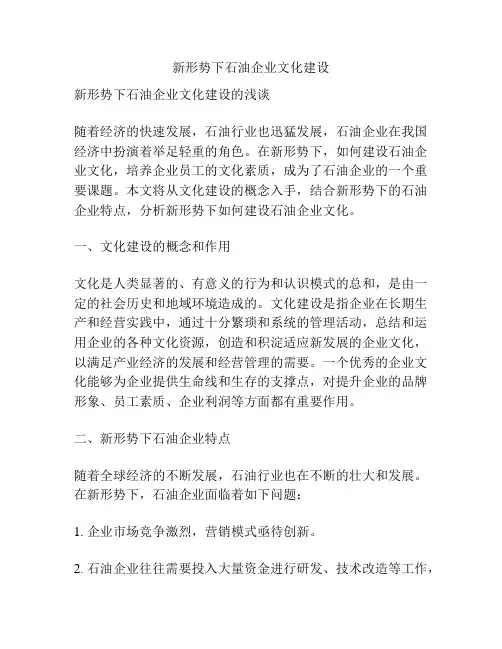 新形势下石油企业文化建设

新形势下石油企业文化建设的浅谈

随着经济的快速发展，石油行业也迅猛发展，石油企业在我国经济中扮演着举足轻重的角色。在新形势下，如何建设石油企业文化，培养企业员工的文化素质，成为了石油企业的一个重要课题。本文将从文化建设的概念入手，结合新形势下的石油企业特点，分析新形势下如何建设石油企业文化。

一、文化建设的概念和作用

文化是人类显著的、有意义的行为和认识模式的总和，是由一定的社会历史和地域环境造成的。文化建设是指企业在长期生产和经营实践中，通过十分繁琐和系统的管理活动，总结和运用企业的各种文化资源，创造和积淀适应新发展的企业文化，以满足产业经济的发展和经营管理的需要。一个优秀的企业文化能够为企业提供生命线和生存的支撑点，对提升企业的品牌形象、员工素质、企业利润等方面都有重要作用。

二、新形势下石油企业特点

随着全球经济的不断发展，石油行业也在不断的壮大和发展。在新形势下，石油企业面临着如下问题：

1. 企业市场竞争激烈，营销模式亟待创新。

2. 石油企业往往需要投入大量资金进行研发、技术改造等工作，